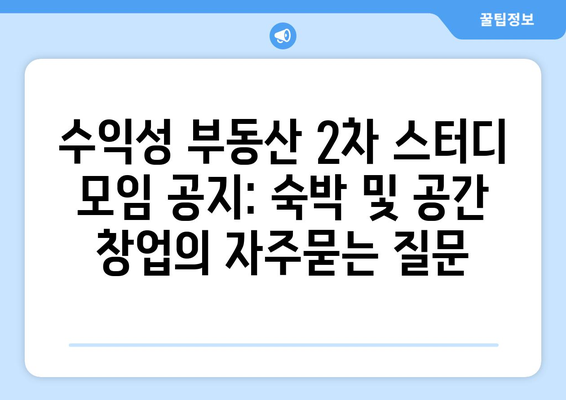 꿀팁정보

수익성 부동산 2차 스터디 모임 공지: 숙박 및 공간 창업의 자주묻는 질문